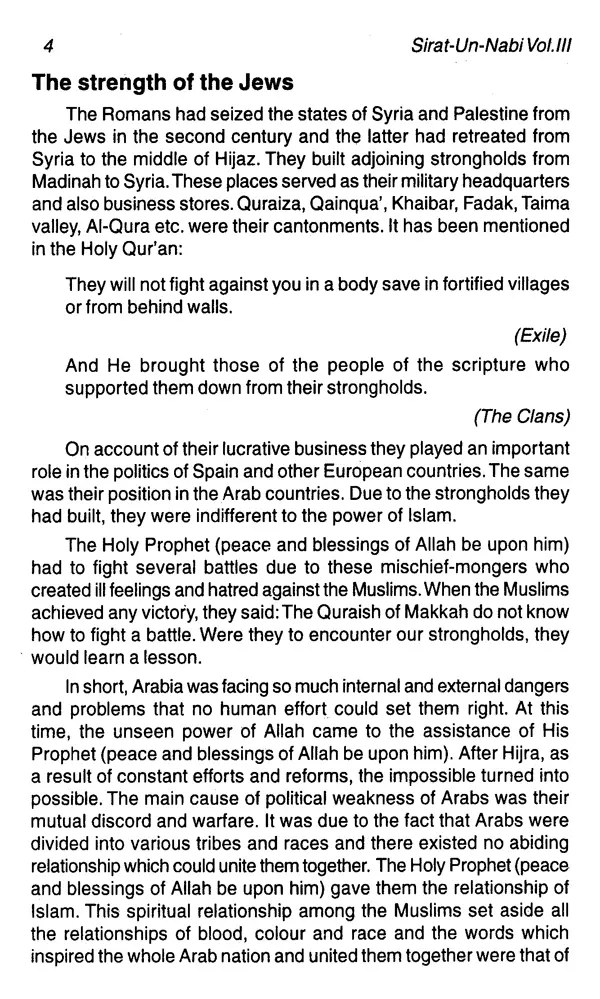 4

Sirat-Un-Nabi Vol.III

The strength of the Jews

The Romans had seized the states of Syria and Palestine from the Jews in the second century and the latter had retreated from Syria to the middle of Hijaz. They built adjoining strongholds from Madinah to Syria. These places served as their military headquarters and also business stores. Quraiza, Qainqua', Khaibar, Fadak, Taima valley, Al-Qura etc. were their cantonments. It has been mentioned in the Holy Qur'an:

They will not fight against you in a body save in fortified villages or from behind walls.

(Exile)

And He brought those of the people of the scripture who supported them down from their strongholds.

(The Clans)

On account of their lucrative business they played an important role in the politics of Spain and other European countries. The same was their position in the Arab countries. Due to the strongholds they had built, they were indifferent to the power of Islam.

The Holy Prophet (peace and blessings of Allah be upon him) had to fight several battles due to these mischief-mongers who created ill feelings and hatred against the Muslims. When the Muslims achieved any victory, they said: The Quraish of Makkah do not know how to fight a battle. Were they to encounter our strongholds, they would learn a lesson.

In short, Arabia was facing so much internal and external dangers and problems that no human effort could set them right. At this time, the unseen power of Allah came to the assistance of His Prophet (peace and blessings of Allah be upon him). After Hijra, as a result of constant efforts and reforms, the impossible turned into possible. The main cause of political weakness of Arabs was their mutual discord and warfare. It was due to the fact that Arabs were divided into various tribes and races and there existed no abiding relationship which could unite them together. The Holy Prophet (peace and blessings of Allah be upon him) gave them the relationship of Islam. This spiritual relationship among the Muslims set aside all the relationships of blood, colour and race and the words which inspired the whole Arab nation and united them together were that of